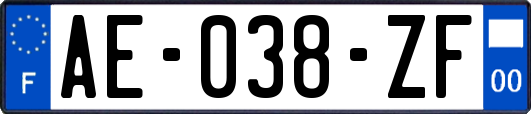 F

AE-038-ZF

00